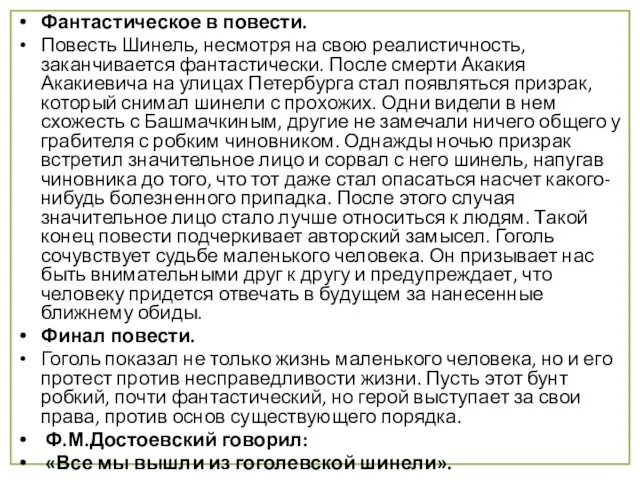 • Фантастическое в повести.
• Повесть Шинель, несмотря на свою реалистичность, заканчивается фантастически. После смерти Акакия Акакиевича на улицах Петербурга стал появляться призрак, который снимал шинели с прохожих. Одни видели в нем схожесть с Башмачкиным, другие не замечали ничего общего у грабителя с робким чиновником. Однажды ночью призрак встретил значительное лицо и сорвал с него шинель, напугав чиновника до того, что тот даже стал опасаться насчет какого-нибудь болезненного припадка. После этого случая значительное лицо стало лучше относиться к людям. Такой конец повести подчеркивает авторский замысел. Гоголь сочувствует судьбе маленького человека. Он призывает нас быть внимательными друг к другу и предупреждает, что человеку придется отвечать в будущем за нанесенные ближнему обиды.
• Финал повести.
• Гоголь показал не только жизнь маленького человека, но и его протест против несправедливости жизни. Пусть этот бунт робкий, почти фантастический, но герой выступает за свои права, против основ существующего порядка.
• Ф.М.Достоевский говорил:
• «Все мы вышли из гоголевской шинели».